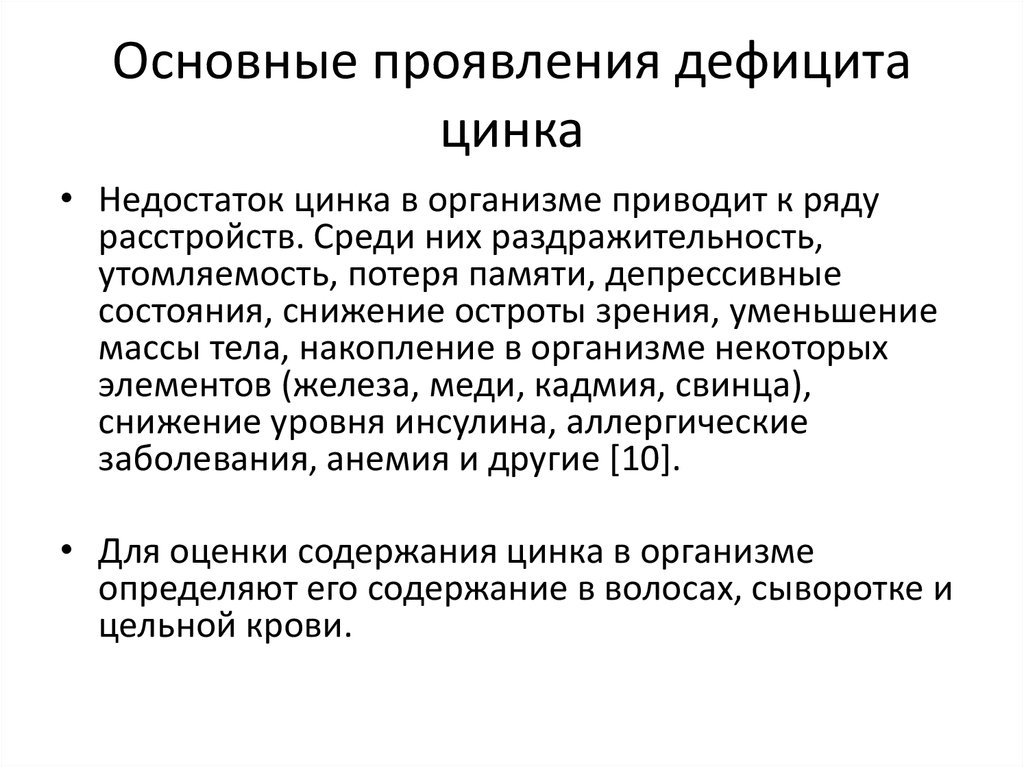 Основные проявления дефицита цинка

• Недостаток цинка в организме приводит к ряду расстройств. Среди них раздражительность, утомляемость, потеря памяти, депрессивные состояния, снижение остроты зрения, уменьшение массы тела, накопление в организме некоторых элементов (железа, меди, кадмия, свинца), снижение уровня инсулина, аллергические заболевания, анемия и другие [10].

• Для оценки содержания цинка в организме определяют его содержание в волосах, сыворотке и цельной крови.